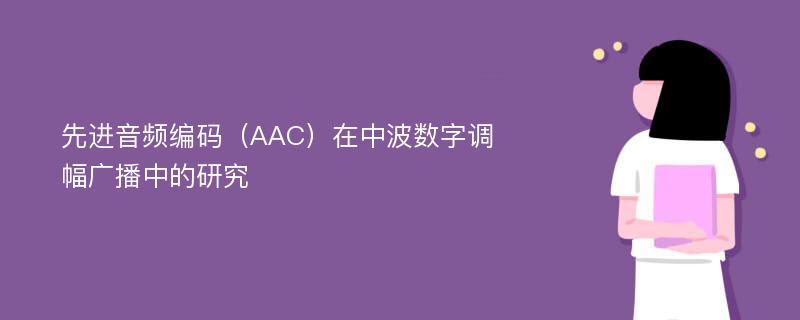 先进音频编码（AAC）在中波数字调幅广播中的研究